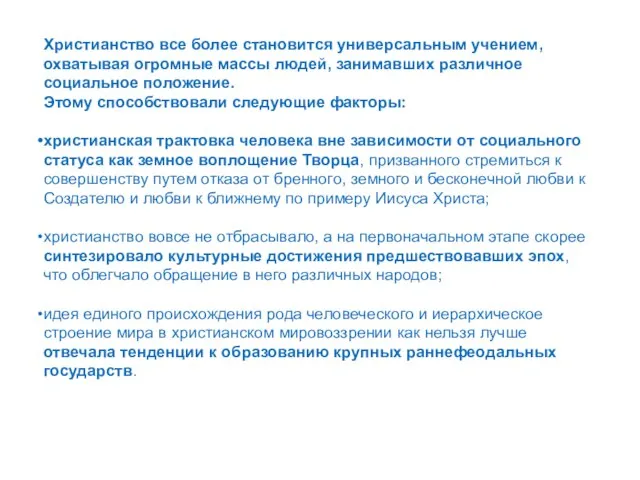 Христианство все более становится универсальным учением, охватывая огромные массы людей, занимавших различное социальное положение.
Этому способствовали следующие факторы:

•христианская трактовка человека вне зависимости от социального статуса как земное воплощение Творца, призванного стремиться к совершенству путем отказа от бренного, земного и бесконечной любви к Создателю и любви к ближнему по примеру Иисуса Христа;

•христианство вовсе не отбрасывало, а на первоначальном этапе скорее синтезировало культурные достижения предшествовавших эпох, что облегчало обращение в него различных народов;

•идея единого происхождения рода человеческого и иерархическое строение мира в христианском мировоззрении как нельзя лучше отвечала тенденции к образованию крупных раннефеодальных государств.